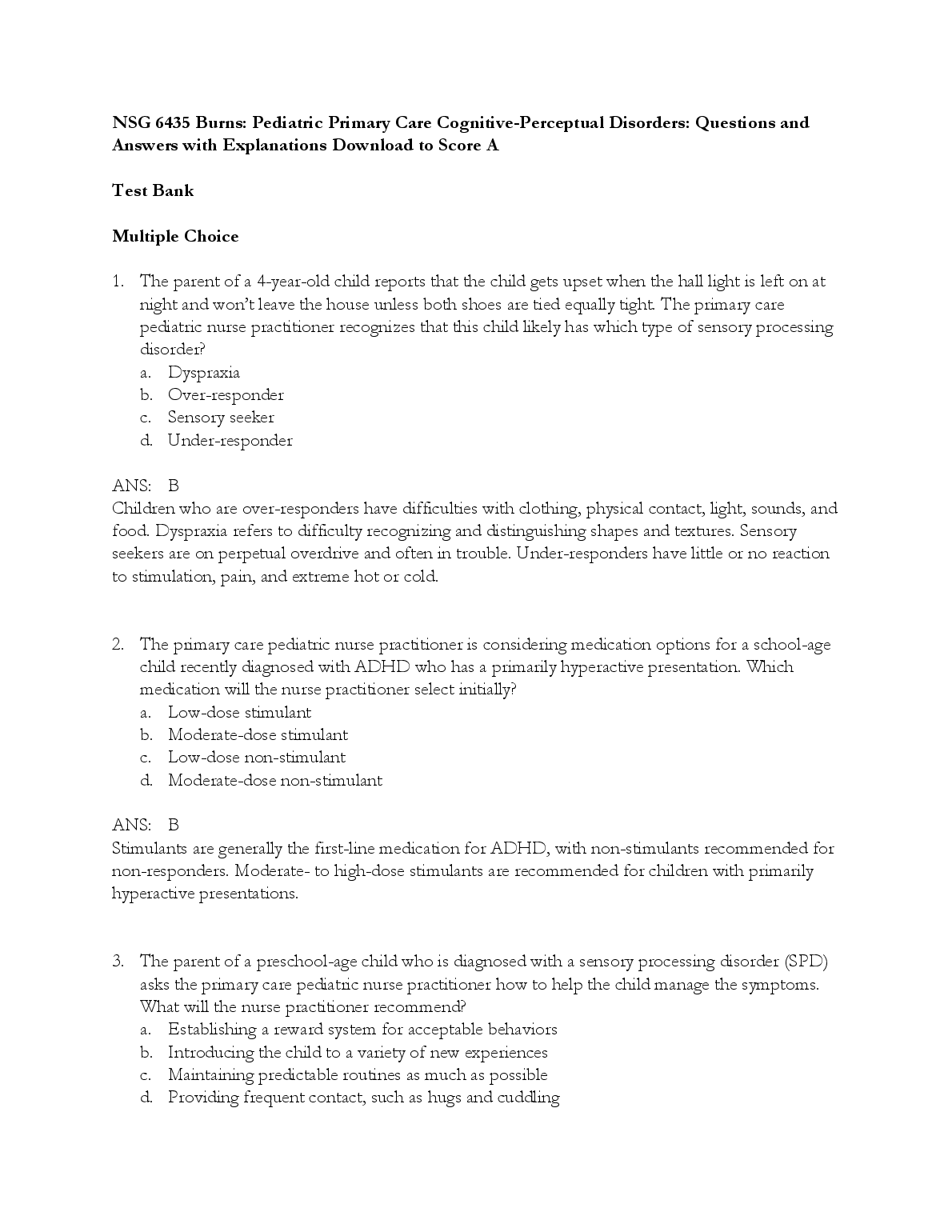 NSG 6435 Burns: Pediatric Primary Care Cognitive-Perceptual Disorders: Questions and Answers with Explanations Download to Score A

Test Bank

Multiple Choice

1. The parent of a 4-year-old child reports that the child gets upset when the hall light is left on at night and won't leave the house unless both shoes are tied equally tight. The primary care pediatric nurse practitioner recognizes that this child likely has which type of sensory processing disorder?
a. Dyspraxia
b. Over-responder
c. Sensory seeker
d. Under-responder

ANS: B
Children who are over-responders have difficulties with clothing, physical contact, light, sounds, and food. Dyspraxia refers to difficulty recognizing and distinguishing shapes and textures. Sensory seekers are on perpetual overdrive and often in trouble. Under-responders have little or no reaction to stimulation, pain, and extreme hot or cold.

2. The primary care pediatric nurse practitioner is considering medication options for a school-age child recently diagnosed with ADHD who has a primarily hyperactive presentation. Which medication will the nurse practitioner select initially?
a. Low-dose stimulant
b. Moderate-dose stimulant
c. Low-dose non-stimulant
d. Moderate-dose non-stimulant

ANS: B
Stimulants are generally the first-line medication for ADHD, with non-stimulants recommended for non-responders. Moderate- to high-dose stimulants are recommended for children with primarily hyperactive presentations.

3. The parent of a preschool-age child who is diagnosed with a sensory processing disorder (SPD) asks the primary care pediatric nurse practitioner how to help the child manage the symptoms. What will the nurse practitioner recommend?
a. Establishing a reward system for acceptable behaviors
b. Introducing the child to a variety of new experiences
c. Maintaining predictable routines as much as possible
d. Providing frequent contact, such as hugs and cuddling